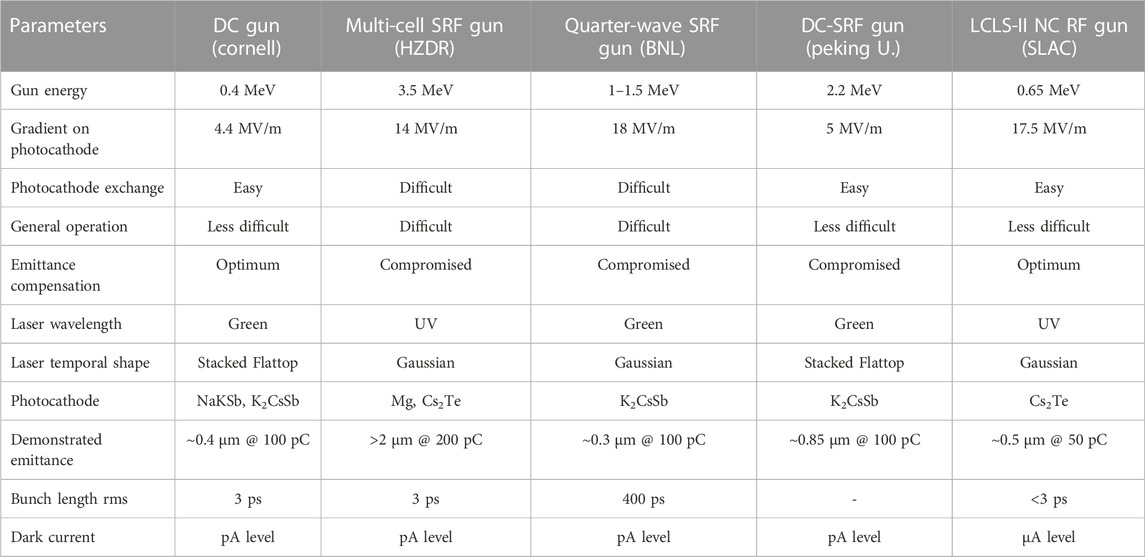 | Parameters | DC gun (cornell) | Multi-cell SRF gun (HZDR) | Quarter-wave SRF gun (BNL) | DC-SRF gun (peking U.) | LCLS-II NC RF gun (SLAC) |
|---|---|---|---|---|---|
| Gun energy | 0.4 MeV | 3.5 MeV | 1–1.5 MeV | 2.2 MeV | 0.65 MeV |
| Gradient on photocathode | 4.4 MV/m | 14 MV/m | 18 MV/m | 5 MV/m | 17.5 MV/m |
| Photocathode exchange | Easy | Difficult | Difficult | Easy | Easy |
| General operation | Less difficult | Difficult | Difficult | Less difficult | Less difficult |
| Emittance compensation | Optimum | Compromised | Compromised | Compromised | Optimum |
| Laser wavelength | Green | UV | Green | Green | UV |
| Laser temporal shape | Stacked Flattop | Gaussian | Gaussian | Stacked Flattop | Gaussian |
| Photocathode | NaKSb, $K_2CsSb$ | Mg, $Cs_2Te$ | $K_2CsSb$ | $K_2CsSb$ | $Cs_2Te$ |
| Demonstrated emittance | ~0.4 μm @ 100 pC | >2 μm @ 200 pC | ~0.3 μm @ 100 pC | ~0.85 μm @ 100 pC | ~0.5 μm @ 50 pC |
| Bunch length rms | 3 ps | 3 ps | 400 ps | - | <3 ps |
| Dark current | pA level | pA level | pA level | pA level | μA level |